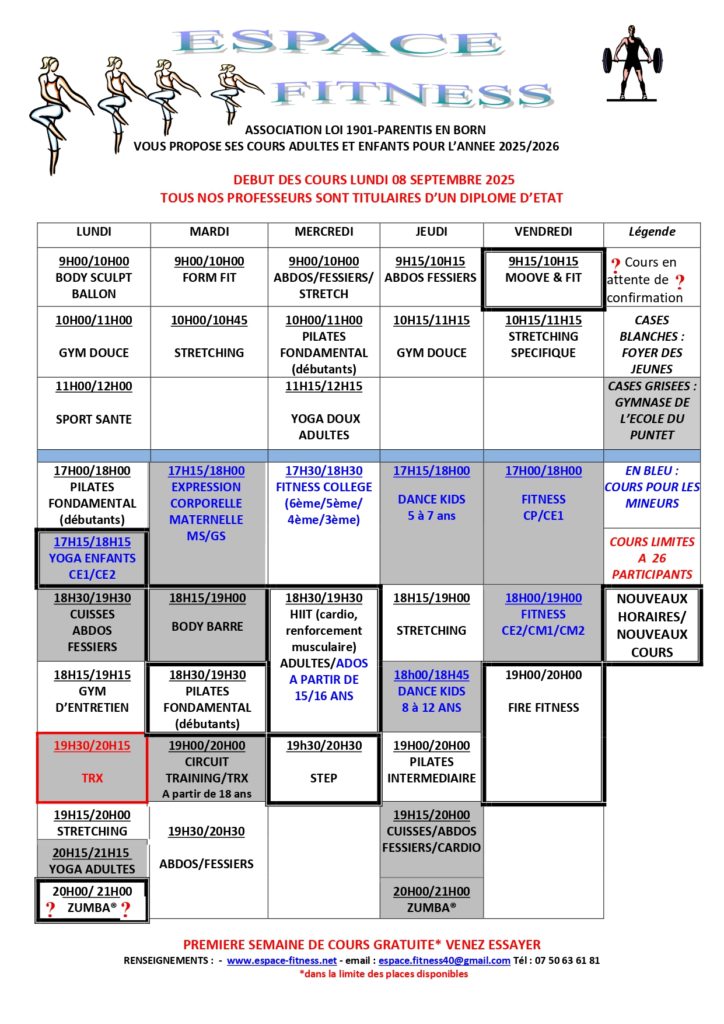 ESPACE FITNESS

ASSOCIATION LOI 1901-PARENTIS EN BORN
VOUS PROPOSE SES COURS ADULTES ET ENFANTS POUR L'ANNEE 2025/2026

DEBUT DES COURS LUNDI 08 SEPTEMBRE 2025
TOUS NOS PROFESSEURS SONT TITULAIRES D'UN DIPLOME D'ETAT

| LUNDI | MARDI | MERCREDI | JEUDI | VENDREDI | Légende |
|---|---|---|---|---|---|
| 9H00/10H00 BODY SCULPT BALLON | 9H00/10H00 FORM FIT | 9H00/10H00 ABDOS/FESSIERS/ STRETCH | 9H15/10H15 ABDOS FESSIERS | 9H15/10H15 MOOVE & FIT | ? Cours en attente de ? confirmation |
| 10H00/11H00 GYM DOUCE | 10H00/10H45 STRETCHING | 10H00/11H00 PILATES FONDAMENTAL (débutants) | 10H15/11H15 GYM DOUCE | 10H15/11H15 STRETCHING SPECIFIQUE | CASES BLANCHES : FOYER DES JEUNES |
| 11H00/12H00 SPORT SANTE | | 11H15/12H15 YOGA DOUX ADULTES | | | CASES GRISEES : GYMNASE DE L'ECOLE DU PUNTET |
| 17H00/18H00 PILATES FONDAMENTAL (débutants) | 17H15/18H00 EXPRESSION CORPORELLE MATERNELLE MS/GS | 17H30/18H30 FITNESS COLLEGE (6ème/5ème/ 4ème/3ème) | 17H15/18H00 DANCE KIDS 5 à 7 ans | 17H00/18H00 FITNESS CP/CE1 | EN BLEU : COURS POUR LES MINEURS |
| 17H15/18H15 YOGA ENFANTS CE1/CE2 | | | | | COURS LIMITES A 26 PARTICIPANTS |
| 18H30/19H30 CUISSES ABDOS FESSIERS | 18H15/19H00 BODY BARRE | 18H30/19H30 HIIT (cardio, renforcement musculaire) ADULTES/ADOS A PARTIR DE 15/16 ANS | 18H15/19H00 STRETCHING | 18H00/19H00 FITNESS CE2/CM1/CM2 | NOUVEAUX HORAIRES/ NOUVEAUX COURS |
| 18H15/19H15 GYM D'ENTRETIEN | 18H30/19H30 PILATES FONDAMENTAL (débutants) | | 18h00/18H45 DANCE KIDS 8 à 12 ANS | 19H00/20H00 FIRE FITNESS | |
| 19H30/20H15 TRX | 19H00/20H00 CIRCUIT TRAINING/TRX A partir de 18 ans | 19h30/20H30 STEP | 19H00/20H00 PILATES INTERMEDIAIRE | | |
| 19H15/20H00 STRETCHING | 19H30/20H30 ABDOS/FESSIERS | | 19H15/20H00 CUISSES/ABDOS FESSIERS/CARDIO | | |
| 20H15/21H15 YOGA ADULTES | | | | | |
| 20H00/ 21H00 ? ZUMBA® ? | | | 20H00/21H00 ZUMBA® | | |

PREMIERE SEMAINE DE COURS GRATUITE* VENEZ ESSAYER
RENSEIGNEMENTS : - www.espace-fitness.net - email : espace.fitness40@gmail.com Tél : 07 50 63 61 81
*dans la limite des places disponibles